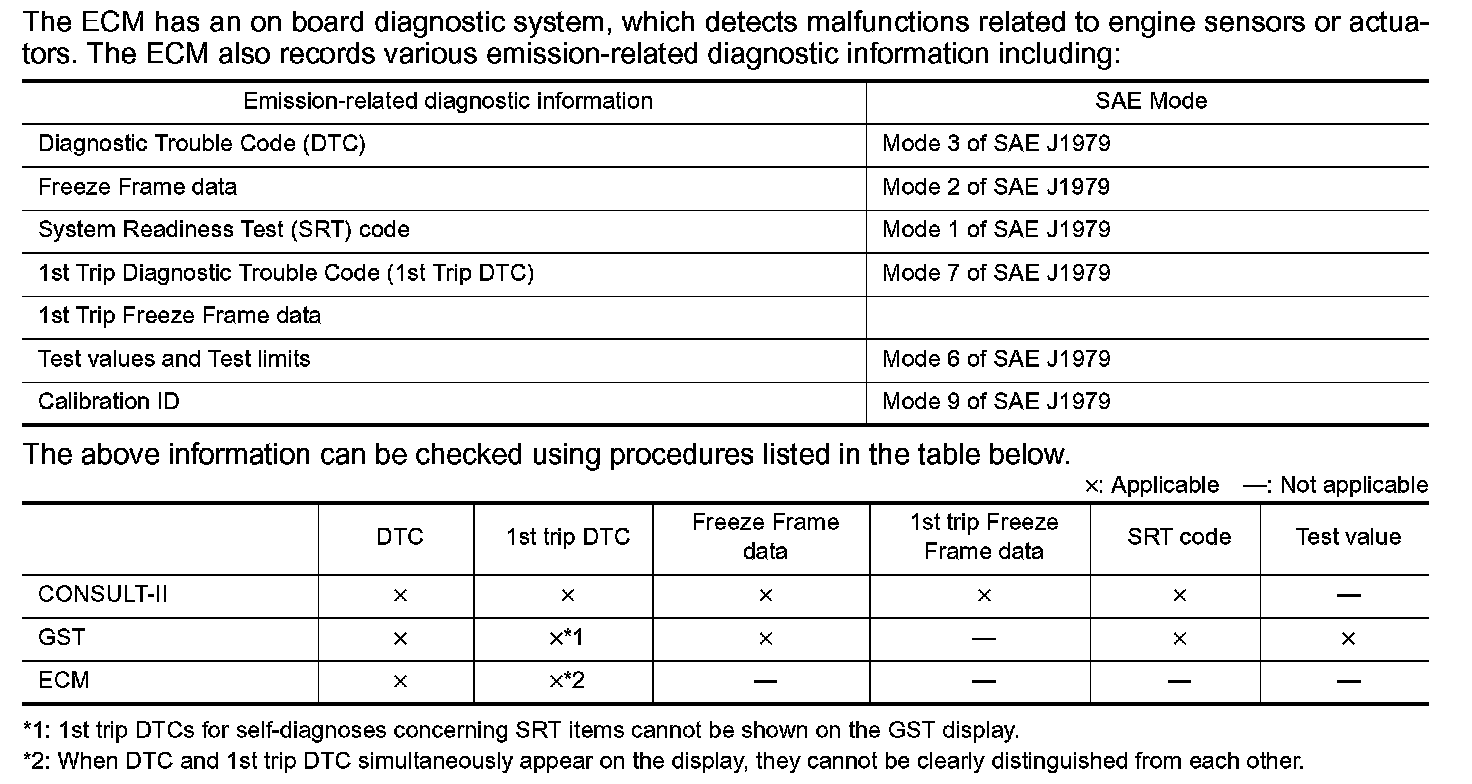 The ECM has an on board diagnostic system, which detects malfunctions related to engine sensors or actuators. The ECM also records various emission-related diagnostic information including:

| Emission-related diagnostic information | SAE Mode |
|---|---|
| Diagnostic Trouble Code (DTC) | Mode 3 of SAE J1979 |
| Freeze Frame data | Mode 2 of SAE J1979 |
| System Readiness Test (SRT) code | Mode 1 of SAE J1979 |
| 1st Trip Diagnostic Trouble Code (1st Trip DTC) | Mode 7 of SAE J1979 |
| 1st Trip Freeze Frame data | |
| Test values and Test limits | Mode 6 of SAE J1979 |
| Calibration ID | Mode 9 of SAE J1979 |

The above information can be checked using procedures listed in the table below.

×: Applicable —: Not applicable

| | DTC | 1st trip DTC | Freeze Frame data | 1st trip Freeze Frame data | SRT code | Test value |
|---|---|---|---|---|---|---|
| CONSULT-II | × | × | × | × | × | — |
| GST | × | ×*1 | × | — | × | × |
| ECM | × | ×*2 | — | — | — | — |

*1: 1st trip DTCs for self-diagnoses concerning SRT items cannot be shown on the GST display.

*2: When DTC and 1st trip DTC simultaneously appear on the display, they cannot be clearly distinguished from each other.